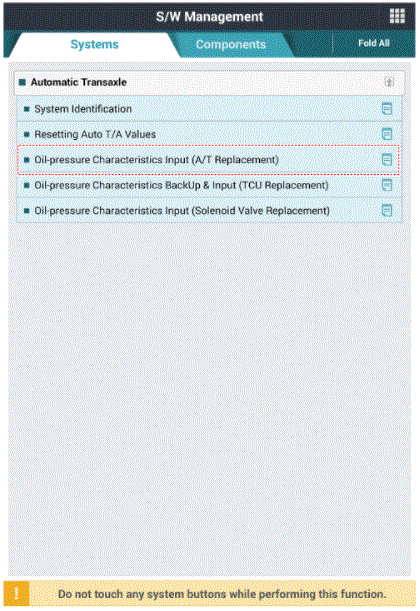 S/W Management

Systems

Components

Fold All

Automatic Transaxle

System Identification

Resetting Auto T/A Values

Oil-pressure Characteristics Input (A/T Replacement)

Oil-pressure Characteristics BackUp & Input (TCU Replacement)

Oil-pressure Characteristics Input (Solenoid Valve Replacement)

!

Do not touch any system buttons while performing this function.